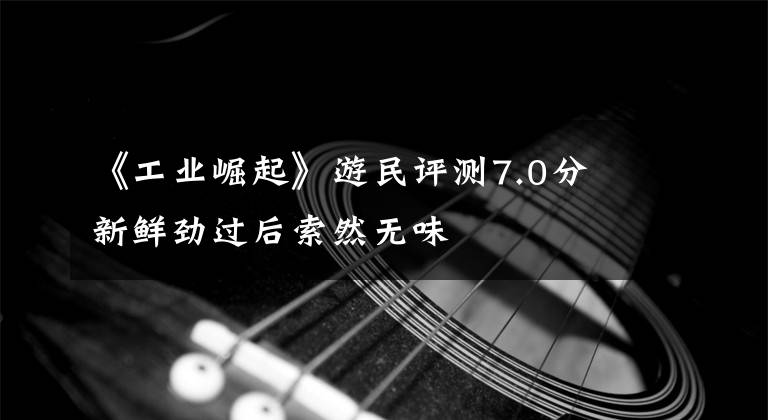 《工业崛起》游民评测7.0分
新鲜劲过后索然无味